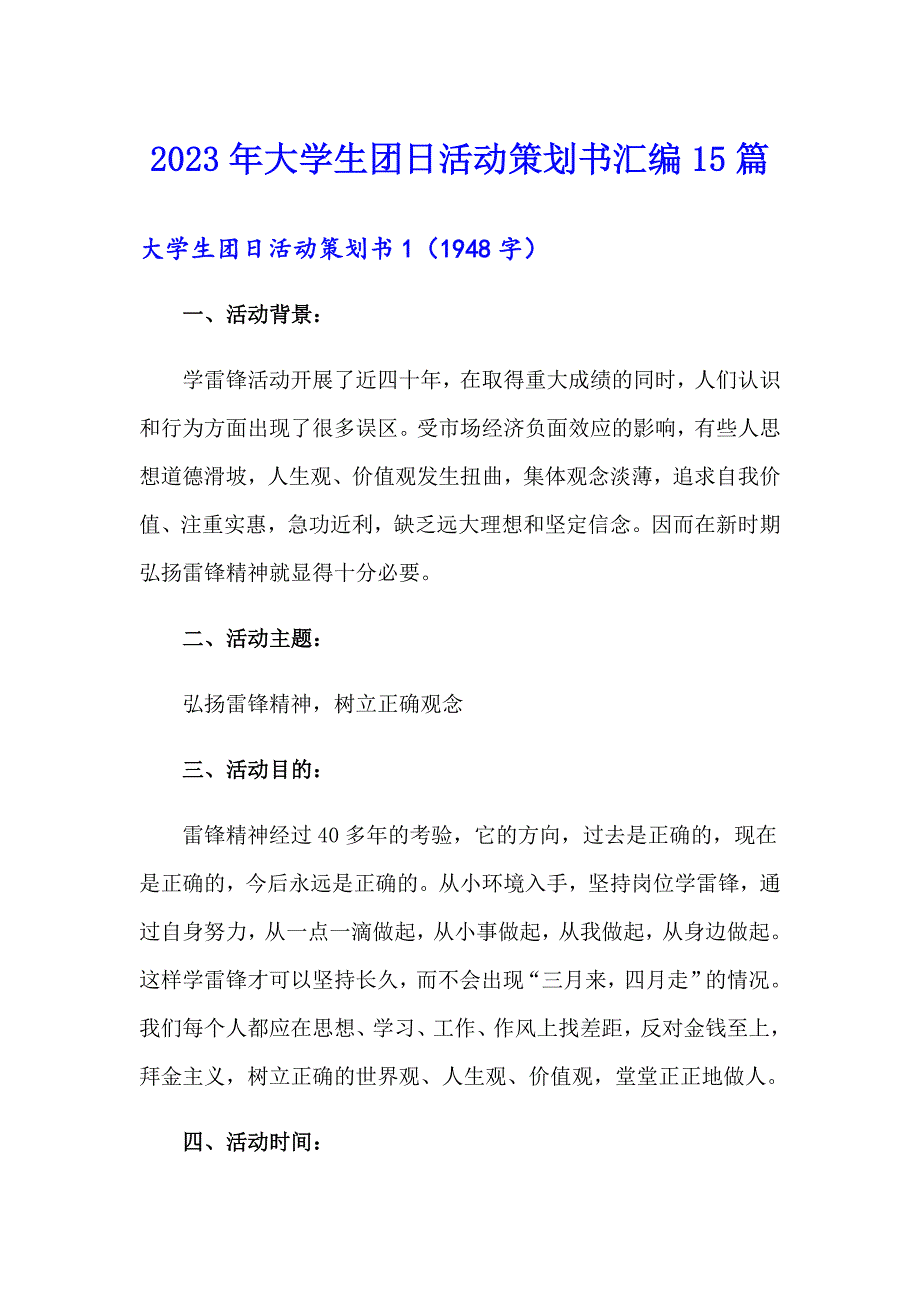 2023年大学生团日活动策划书汇编15篇

大学生团日活动策划书1（1948字）

一、活动背景：

学雷锋活动开展了近四十年，在取得重大成绩的同时，人们认识和行为方面出现了很多误区。受市场经济负面效应的影响，有些人思想道德滑坡，人生观、价值观发生扭曲，集体观念淡薄，追求自我价值、注重实惠，急功近利，缺乏远大理想和坚定信念。因而在新时期弘扬雷锋精神就显得十分必要。

二、活动主题：

弘扬雷锋精神，树立正确观念

三、活动目的：

雷锋精神经过40多年的考验，它的方向，过去是正确的，现在是正确的，今后永远是正确的。从小环境入手，坚持岗位学雷锋，通过自身努力，从一点一滴做起，从小事做起，从我做起，从身边做起。这样学雷锋才可以坚持长久，而不会出现“三月来，四月走”的情况。我们每个人都应在思想、学习、工作、作风上找差距，反对金钱至上，拜金主义，树立正确的世界观、人生观、价值观，堂堂正正地做人。

四、活动时间：